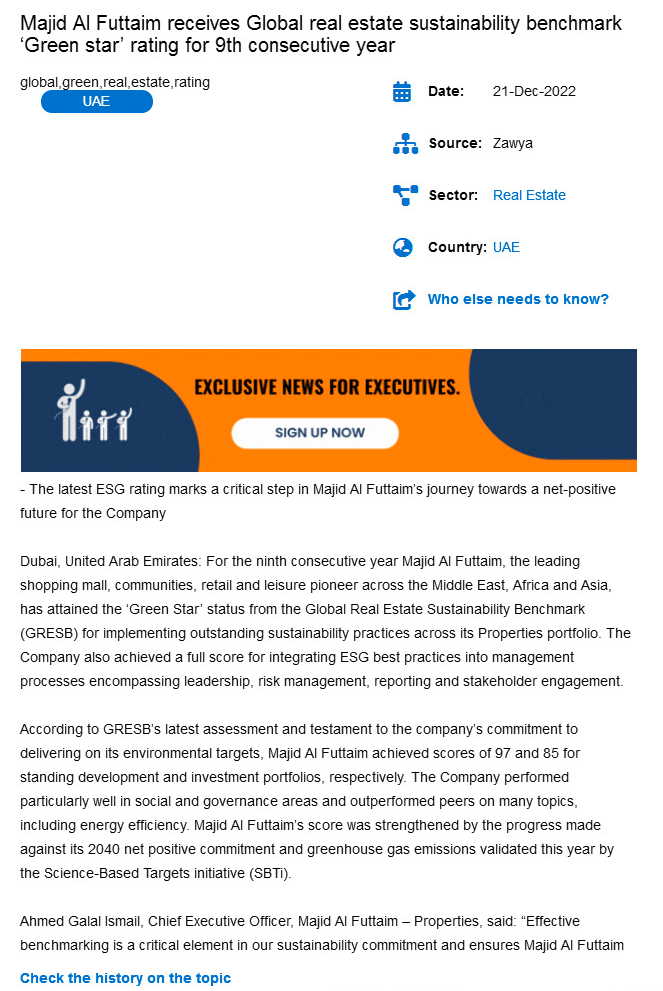 Majid Al Futtaim receives Global real estate sustainability benchmark ‘Green star’ rating for 9th consecutive year

global,green,real,estate,rating
UAE

Date: 21-Dec-2022

Source: Zawya

Sector: Real Estate

Country: UAE

Who else needs to know?

EXCLUSIVE NEWS FOR EXECUTIVES.

SIGN UP NOW

- The latest ESG rating marks a critical step in Majid Al Futtaim’s journey towards a net-positive future for the Company

Dubai, United Arab Emirates: For the ninth consecutive year Majid Al Futtaim, the leading shopping mall, communities, retail and leisure pioneer across the Middle East, Africa and Asia, has attained the ‘Green Star’ status from the Global Real Estate Sustainability Benchmark (GRESB) for implementing outstanding sustainability practices across its Properties portfolio. The Company also achieved a full score for integrating ESG best practices into management processes encompassing leadership, risk management, reporting and stakeholder engagement.

According to GRESB’s latest assessment and testament to the company’s commitment to delivering on its environmental targets, Majid Al Futtaim achieved scores of 97 and 85 for standing development and investment portfolios, respectively. The Company performed particularly well in social and governance areas and outperformed peers on many topics, including energy efficiency. Majid Al Futtaim’s score was strengthened by the progress made against its 2040 net positive commitment and greenhouse gas emissions validated this year by the Science-Based Targets initiative (SBTi).

Ahmed Galal Ismail, Chief Executive Officer, Majid Al Futtaim – Properties, said: “Effective benchmarking is a critical element in our sustainability commitment and ensures Majid Al Futtaim

Check the history on the topic